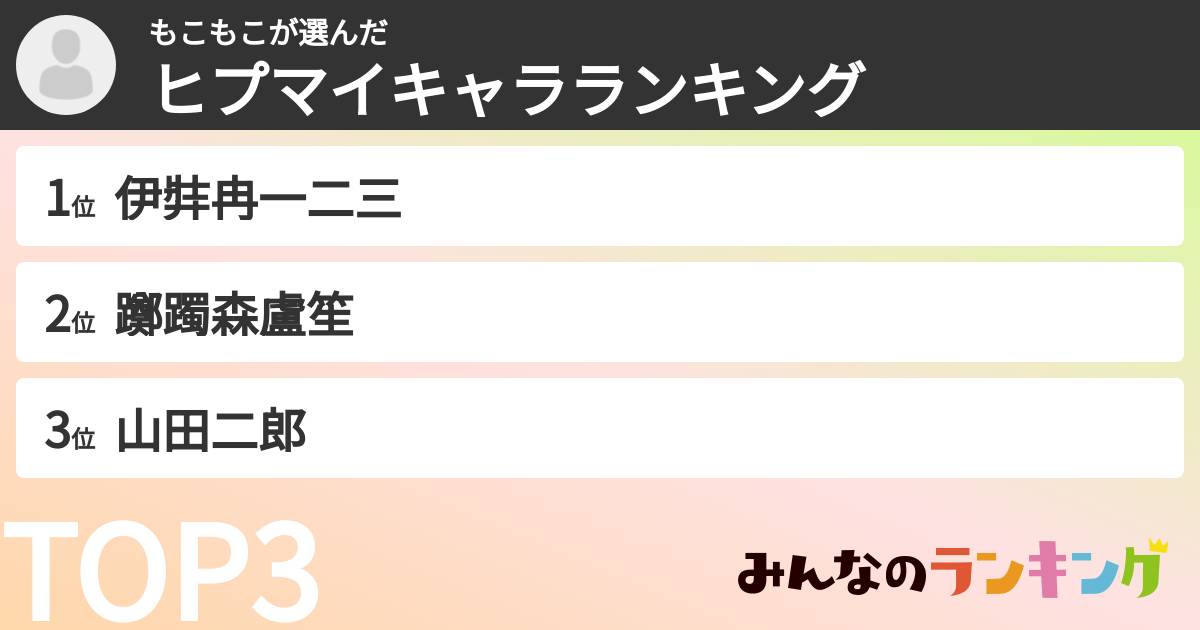 もこもこが選んだ
ヒプマイキャラランキング

1位 伊弉冉一二三

2位 躑躅森盧笙

3位 山田二郎

TOP3

みんなのランキング